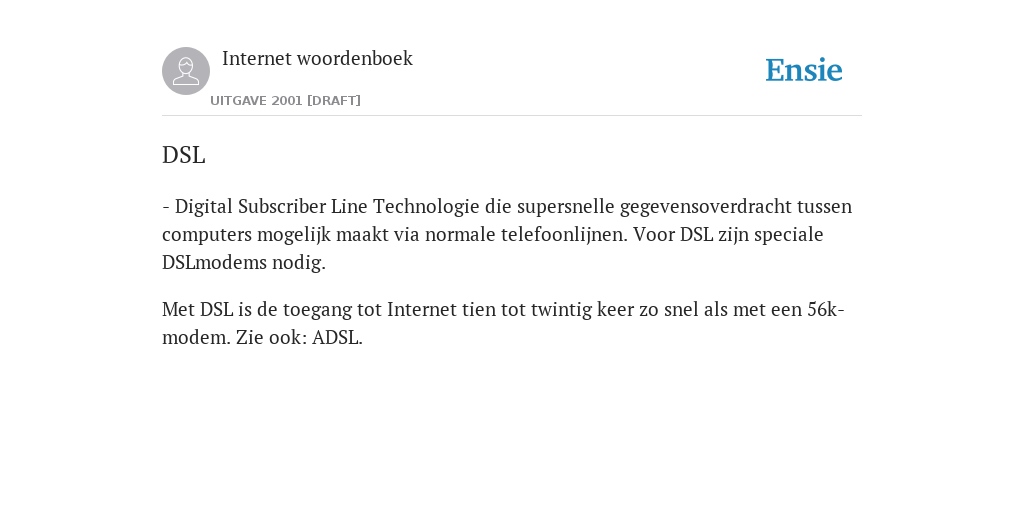 Internet woordenboek

UITGAVE 2001 [DRAFT]

Ensie

DSL

- Digital Subscriber Line Technologie die supersnelle gegevensoverdracht tussen computers mogelijk maakt via normale telefoonlijnen. Voor DSL zijn speciale DSLmodems nodig.

Met DSL is de toegang tot Internet tien tot twintig keer zo snel als met een 56k-modem. Zie ook: ADSL.